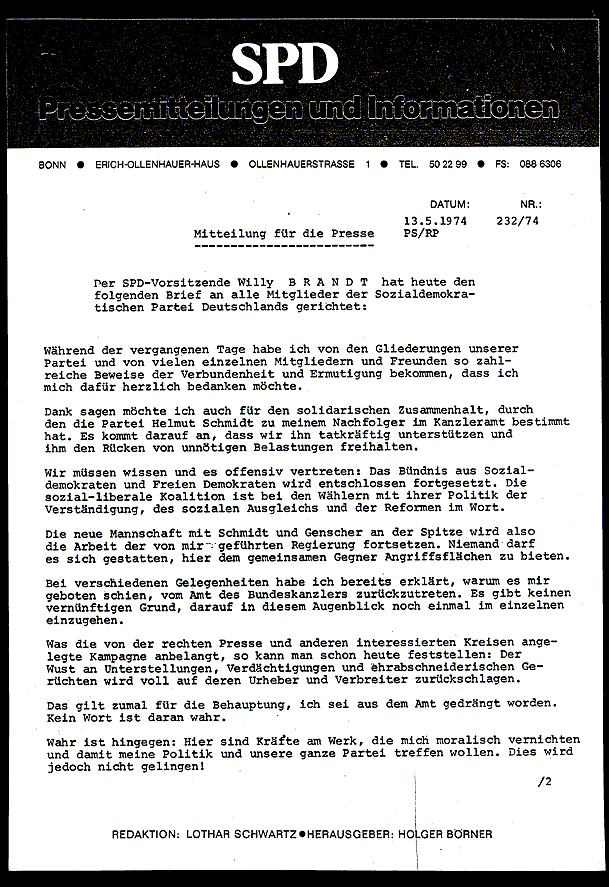 SPD
Pressemitteilungen und Informationen

BONN ● ERICH-OLLENHAUER-HAUS ● OLLENHAUERSTRASSE 1 ● TEL. 50 22 99 ● FS: 088 6306

DATUM: NR.:
13.5.1974 232/74
Mitteilung für die Presse PS/RP

Der SPD-Vorsitzende Willy B R A N D T hat heute den folgenden Brief an alle Mitglieder der Sozialdemokratischen Partei Deutschlands gerichtet:

Während der vergangenen Tage habe ich von den Gliederungen unserer Partei und von vielen einzelnen Mitgliedern und Freunden so zahlreiche Beweise der Verbundenheit und Ermutigung bekommen, dass ich mich dafür herzlich bedanken möchte.

Dank sagen möchte ich auch für den solidarischen Zusammenhalt, durch den die Partei Helmut Schmidt zu meinem Nachfolger im Kanzleramt bestimmt hat. Es kommt darauf an, dass wir ihn tatkräftig unterstützen und ihm den Rücken von unnötigen Belastungen freihalten.

Wir müssen wissen und es offensiv vertreten: Das Bündnis aus Sozialdemokraten und Freien Demokraten wird entschlossen fortgesetzt. Die sozial-liberale Koalition ist bei den Wählern mit ihrer Politik der Verständigung, des sozialen Ausgleichs und der Reformen im Wort.

Die neue Mannschaft mit Schmidt und Genscher an der Spitze wird also die Arbeit der von mir geführten Regierung fortsetzen. Niemand darf es sich gestatten, hier dem gemeinsamen Gegner Angriffsflächen zu bieten.

Bei verschiedenen Gelegenheiten habe ich bereits erklärt, warum es mir geboten schien, vom Amt des Bundeskanzlers zurückzutreten. Es gibt keinen vernünftigen Grund, darauf in diesem Augenblick noch einmal im einzelnen einzugehen.

Was die von der rechten Presse und anderen interessierten Kreisen angelegte Kampagne anbelangt, so kann man schon heute feststellen: Der Wust an Unterstellungen, Verdächtigungen und ehrabschneiderischen Gerüchten wird voll auf deren Urheber und Verbreiter zurückschlagen.

Das gilt zumal für die Behauptung, ich sei aus dem Amt gedrängt worden. Kein Wort ist daran wahr.

Wahr ist hingegen: Hier sind Kräfte am Werk, die mich moralisch vernichten und damit meine Politik und unsere ganze Partei treffen wollen. Dies wird jedoch nicht gelingen!

/2

REDAKTION: LOTHAR SCHWARTZ ● HERAUSGEBER: HOLGER BÖRNER